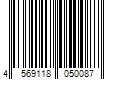 4 569118 050087